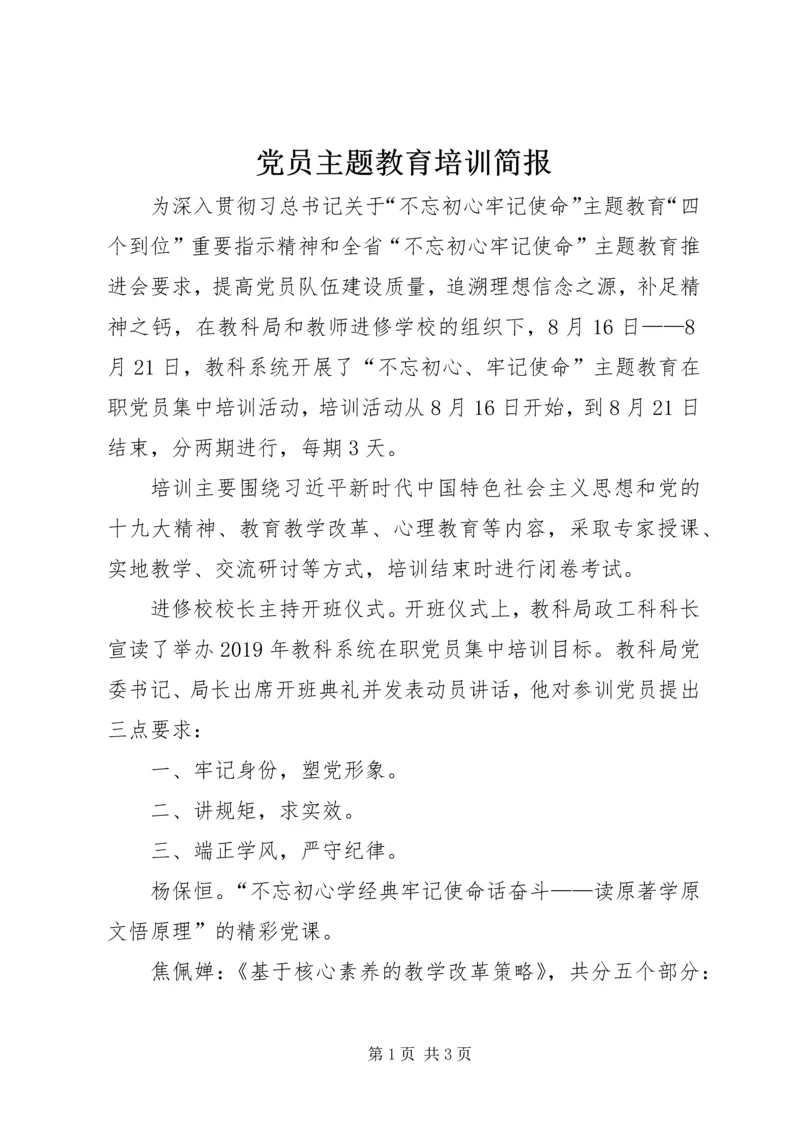 党员主题教育培训简报

为深入贯彻习总书记关于“不忘初心牢记使命”主题教育“四个到位”重要指示精神和全省“不忘初心牢记使命”主题教育推进会要求，提高党员队伍建设质量，追溯理想信念之源，补足精神之钙，在教科局和教师进修学校的组织下，8月16日——8月21日，教科系统开展了“不忘初心、牢记使命”主题教育在职党员集中培训活动，培训活动从8月16日开始，到8月21日结束，分两期进行，每期3天。

培训主要围绕习近平新时代中国特色社会主义思想和党的十九大精神、教育教学改革、心理教育等内容，采取专家授课、实地教学、交流研讨等方式，培训结束时进行闭卷考试。

进修校校长主持开班仪式。开班仪式上，教科局政工科科长宣读了举办2019年教科系统在职党员集中培训目标。教科局党委书记、局长出席开班典礼并发表动员讲话，他对参训党员提出三点要求：

一、牢记身份，塑党形象。

二、讲规矩，求实效。

三、端正学风，严守纪律。

杨保恒。“不忘初心学经典牢记使命话奋斗——读原著学原文悟原理”的精彩党课。

焦佩婵：《基于核心素养的教学改革策略》，共分五个部分：

第1页 共3页